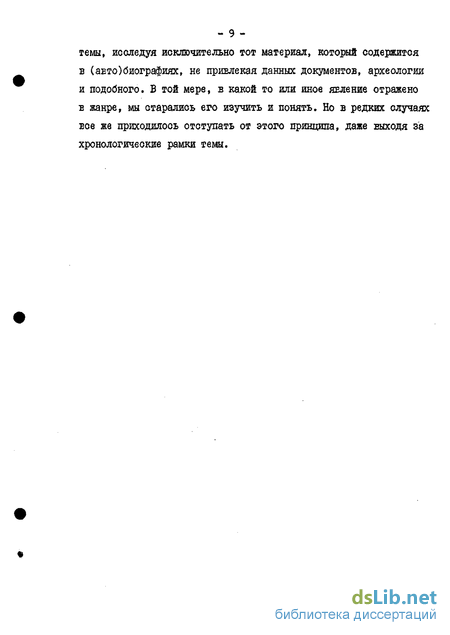 - 9 -

темы, исследуя исключительно тот материал, который содержится в (авто)биографиях, не привлекая данных документов, археологии и подобного. В той мере, в какой то или иное явление отражено в жанре, мы старались его изучить и понять. Но в редких случаях все же приходилось отступать от этого принципа, даже выходя за хронологические рамки темы.

dsLib.net
библиотека диссертаций